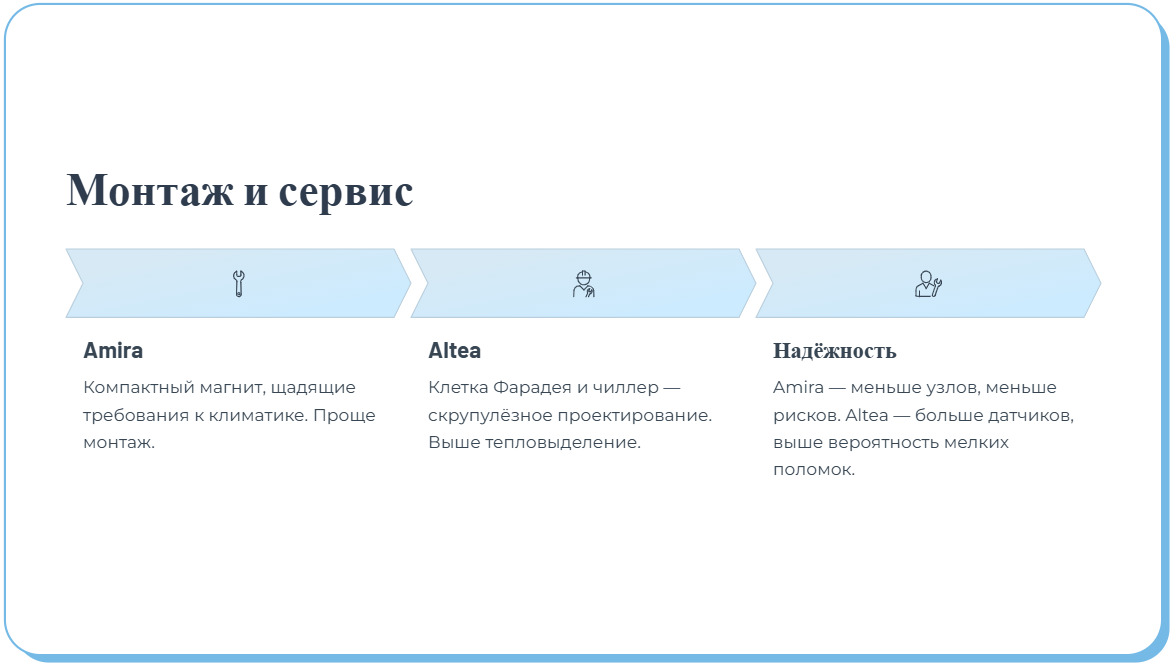 Монтаж и сервис

Amira

Компактный магнит, щадящие требования к климатике. Проще монтаж.

Altea

Клетка Фарадея и чиллер — скрупулёзное проектирование. Выше тепловыделение.

Надёжность

Amira — меньше узлов, меньше рисков. Altea — больше датчиков, выше вероятность мелких поломок.